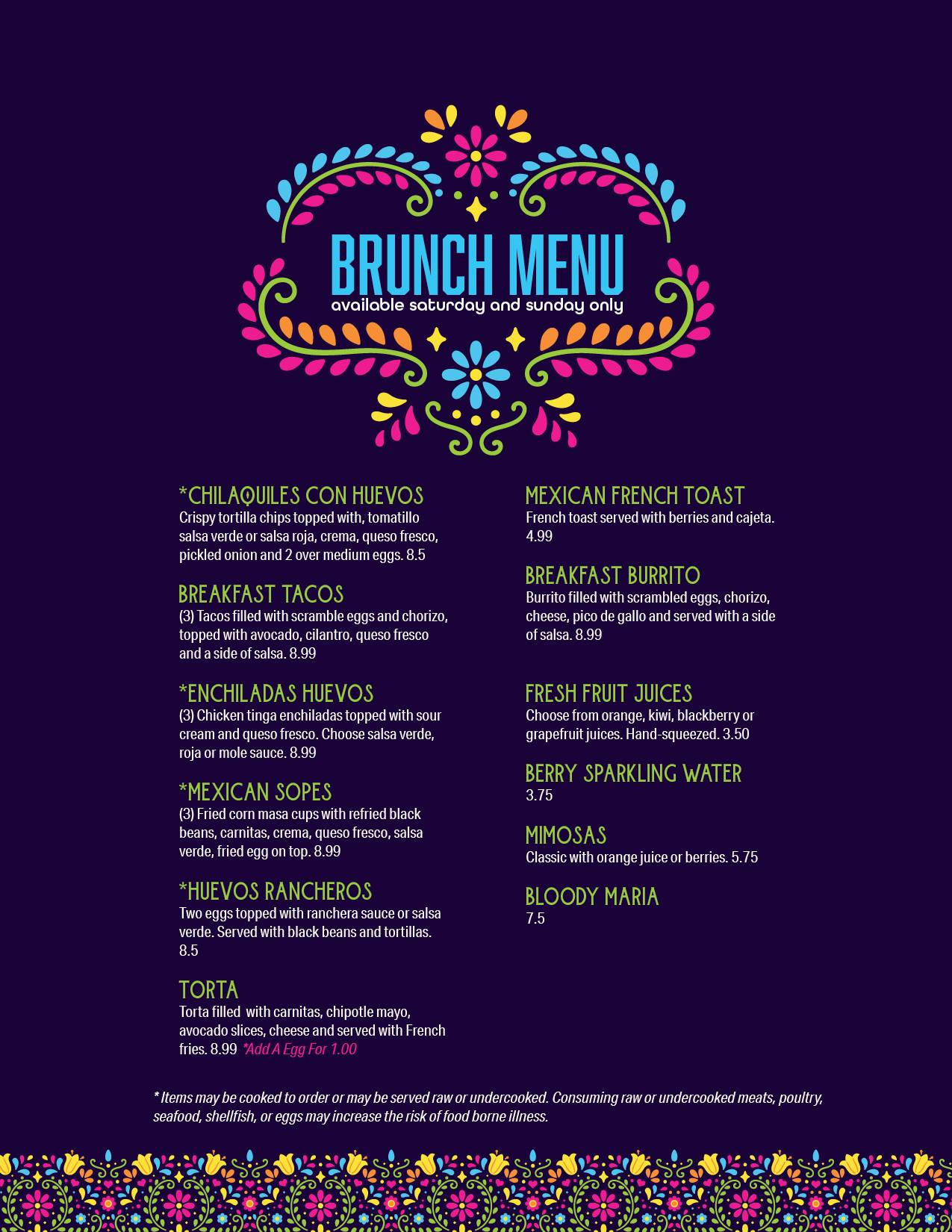 BRUNCH MENU
available saturday and sunday only

*CHILAQUILES CON HUEVOS
Crispy tortilla chips topped with, tomatillo salsa verde or salsa roja, crema, queso fresco, pickled onion and 2 over medium eggs. 8.5

BREAKFAST TACOS
(3) Tacos filled with scramble eggs and chorizo, topped with avocado, cilantro, queso fresco and a side of salsa. 8.99

*ENCHILADAS HUEVOS
(3) Chicken tinga enchiladas topped with sour cream and queso fresco. Choose salsa verde, roja or mole sauce. 8.99

*MEXICAN SOPES
(3) Fried corn masa cups with refried black beans, carnitas, crema, queso fresco, salsa verde, fried egg on top. 8.99

*HUEVOS RANCHEROS
Two eggs topped with ranchera sauce or salsa verde. Served with black beans and tortillas. 8.5

TORTA
Torta filled with carnitas, chipotle mayo, avocado slices, cheese and served with French fries. 8.99 *Add A Egg For 1.00

MEXICAN FRENCH TOAST
French toast served with berries and cajeta. 4.99

BREAKFAST BURRITO
Burrito filled with scrambled eggs, chorizo, cheese, pico de gallo and served with a side of salsa. 8.99

FRESH FRUIT JUICES
Choose from orange, kiwi, blackberry or grapefruit juices. Hand-squeezed. 3.50

BERRY SPARKLING WATER
3.75

MIMOSAS
Classic with orange juice or berries. 5.75

BLOODY MARIA
7.5

* Items may be cooked to order or may be served raw or undercooked. Consuming raw or undercooked meats, poultry, seafood, shellfish, or eggs may increase the risk of food borne illness.